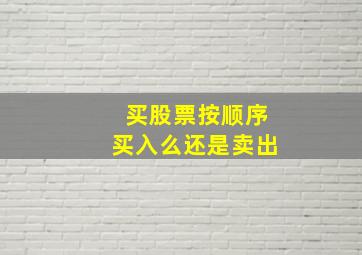 买股票按顺序
买入么还是卖出